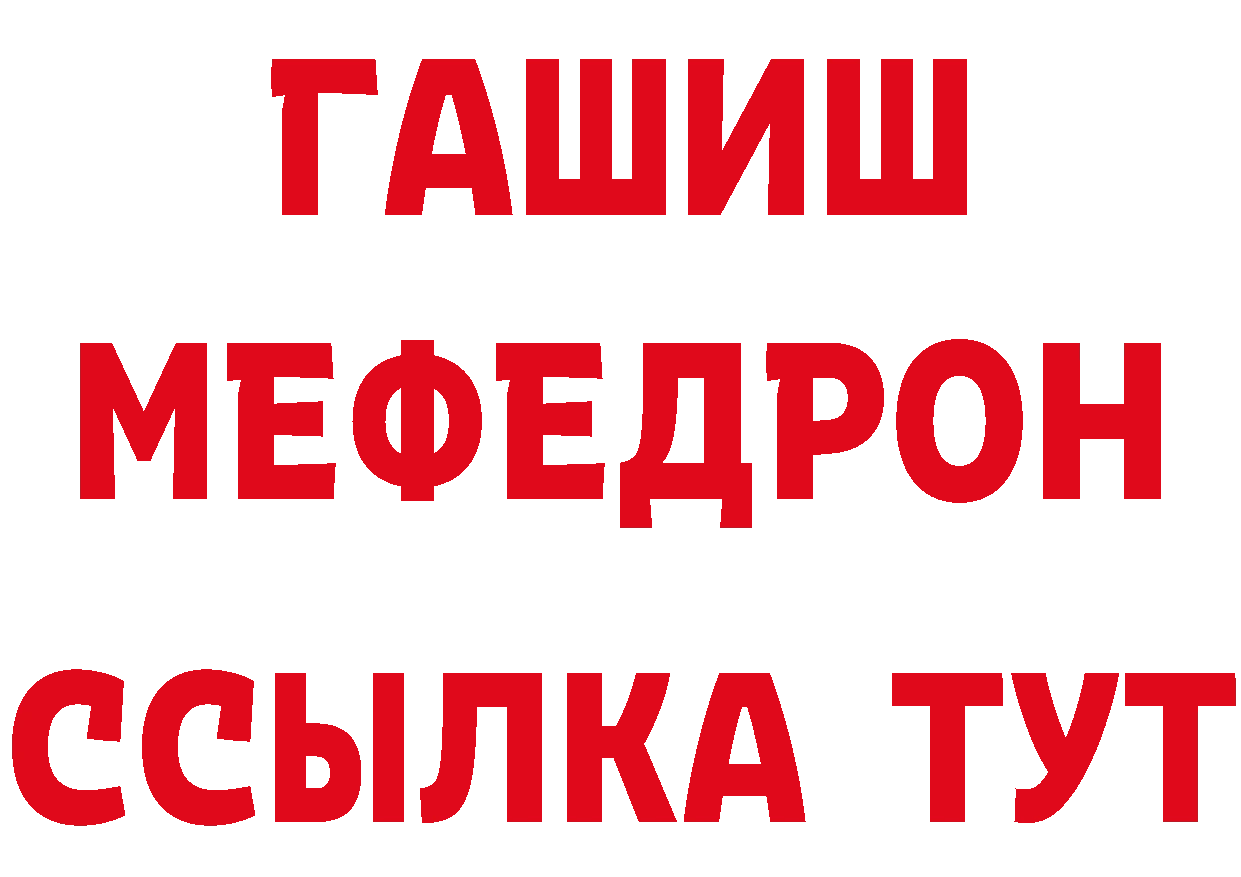 ГАШИШ
МЕФЕДРОН
ССЫЛКА ТУТ